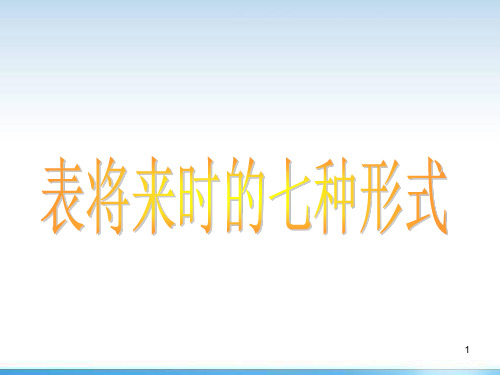 表将来时的七种形式

1